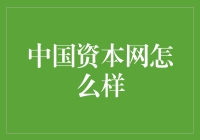 中国资本网怎么样